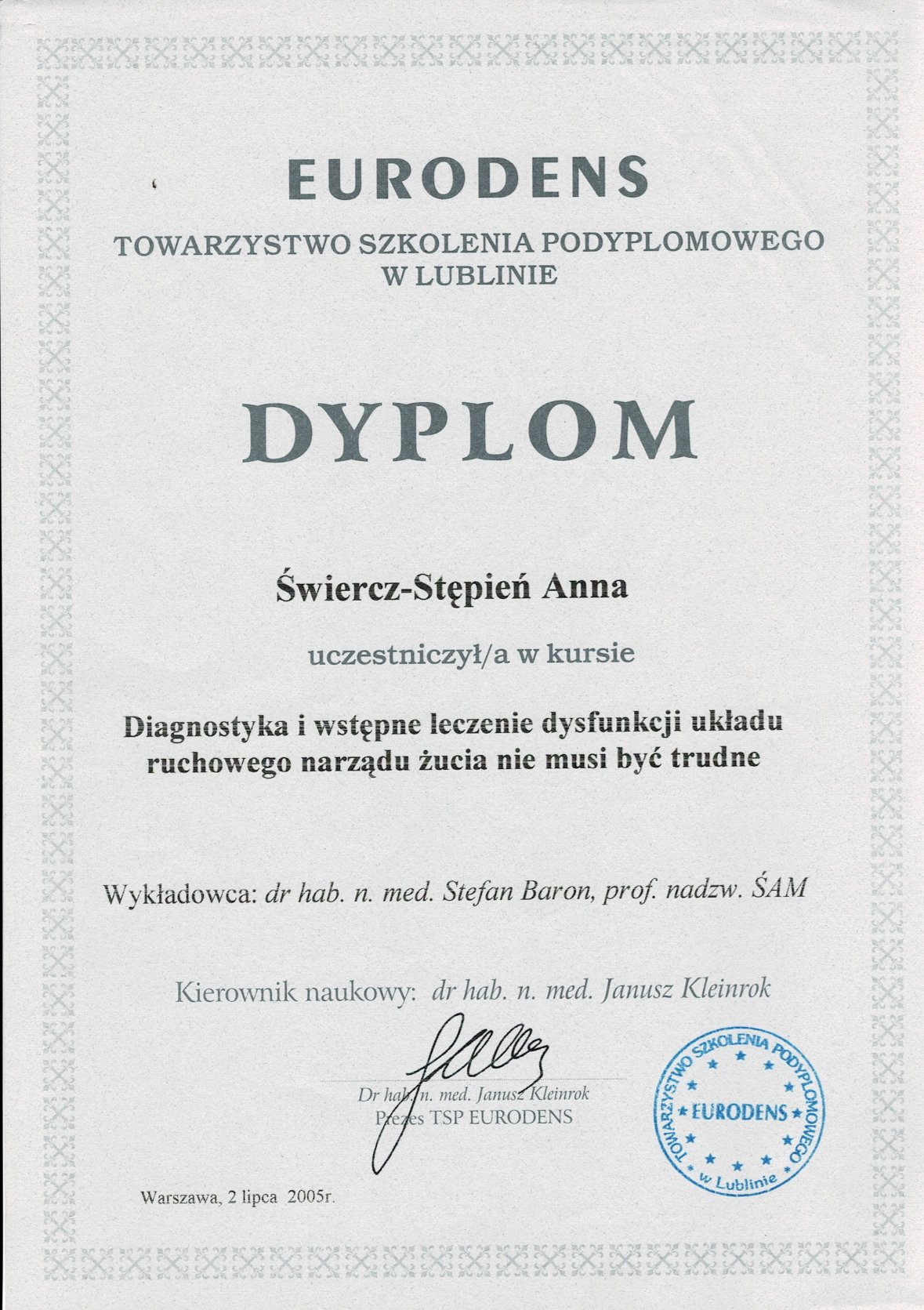 EURODENS
TOWARZYSTWO SZKOLENIA PODYPLOMOWEGO
W LUBLINIE

DYPLOM

Świercz-Stępień Anna

uczestniczył/a w kursie

Diagnostyka i wstępne leczenie dysfunkcji układu ruchowego narządu żucia nie musi być trudne

Wykładowca: dr hab. n. med. Stefan Baron, prof. nadzw. ŚAM

Kierownik naukowy: dr hab. n. med. Janusz Kleinrok

Dr hab. n. med. Janusz Kleinrok
Prezes TSP EURODENS

TOWARZYSTWO SZKOLENIA PODYPLOMOWEGO
EURODENS
w Lublinie

Warszawa, 2 lipca 2005r.